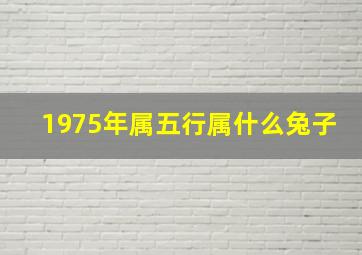 1975年属五行属什么兔子